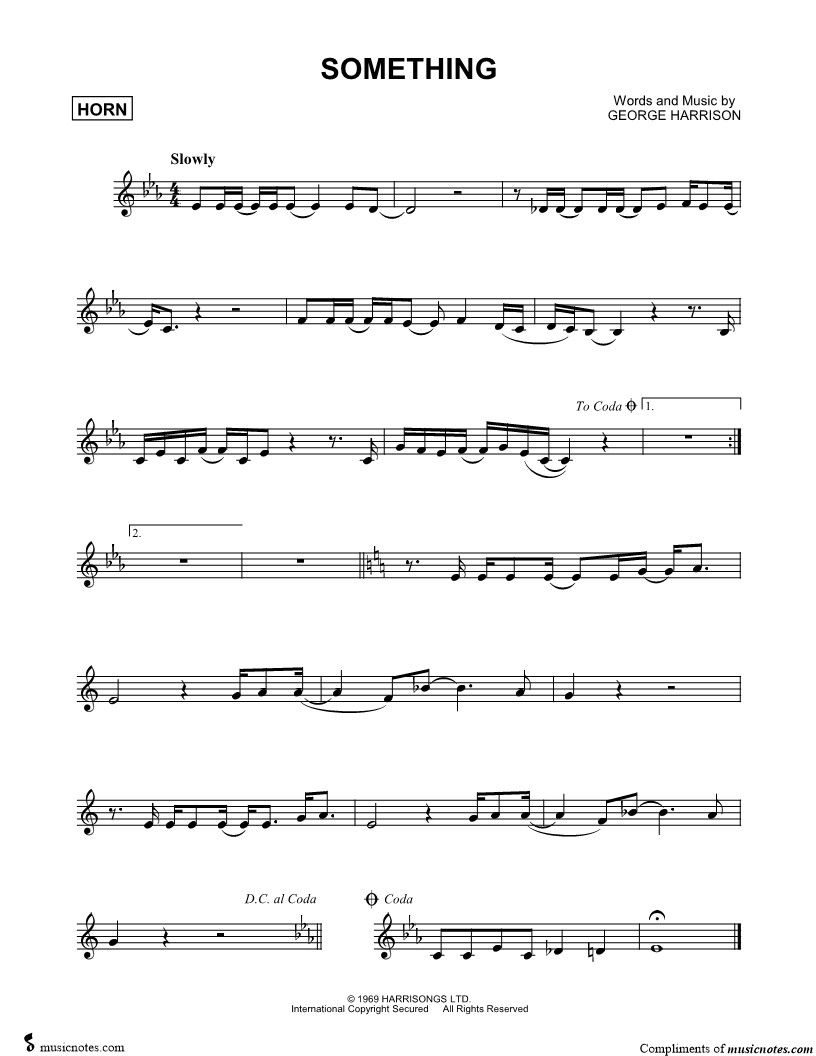 SOMETHING

HORN

Words and Music by
GEORGE HARRISON

Slowly

To Coda

1.

2.

D.C. al Coda

Coda

© 1969 HARRISONGS LTD.
International Copyright Secured All Rights Reserved

musicnotes.com

Compliments of musicnotes.com